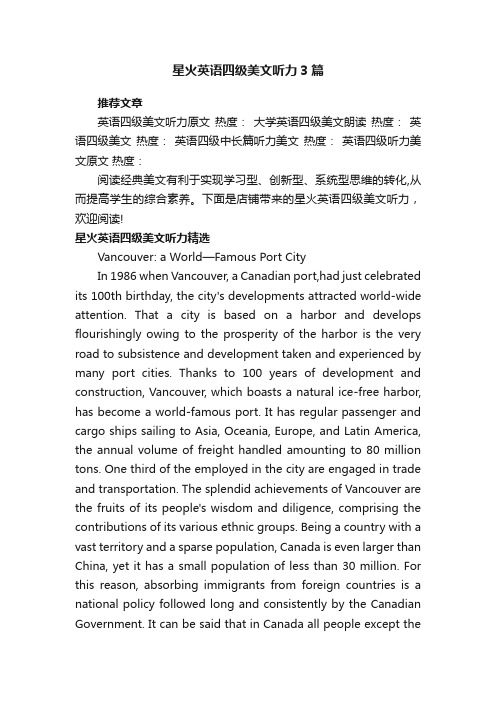 星火英语四级美文听力3篇

推荐文章

英语四级美文听力原文 热度： 大学英语四级美文朗读 热度： 英语四级美文 热度： 英语四级中长篇听力美文 热度： 英语四级听力美文原文 热度：

阅读经典美文有利于实现学习型、创新型、系统型思维的转化,从而提高学生的综合素养。下面是店铺带来的星火英语四级美文听力，欢迎阅读!

星火英语四级美文听力精选

Vancouver: a World—Famous Port City

In 1986 when Vancouver, a Canadian port,had just celebrated its 100th birthday, the city's developments attracted world-wide attention. That a city is based on a harbor and develops flourishingly owing to the prosperity of the harbor is the very road to subsistence and development taken and experienced by many port cities. Thanks to 100 years of development and construction, Vancouver, which boasts a natural ice-free harbor, has become a world-famous port. It has regular passenger and cargo ships sailing to Asia, Oceania, Europe, and Latin America, the annual volume of freight handled amounting to 80 million tons. One third of the employed in the city are engaged in trade and transportation. The splendid achievements of Vancouver are the fruits of its people's wisdom and diligence, comprising the contributions of its various ethnic groups. Being a country with a vast territory and a sparse population, Canada is even larger than China, yet it has a small population of less than 30 million. For this reason, absorbing immigrants from foreign countries is a national policy followed long and consistently by the Canadian Government. It can be said that in Canada all people except the